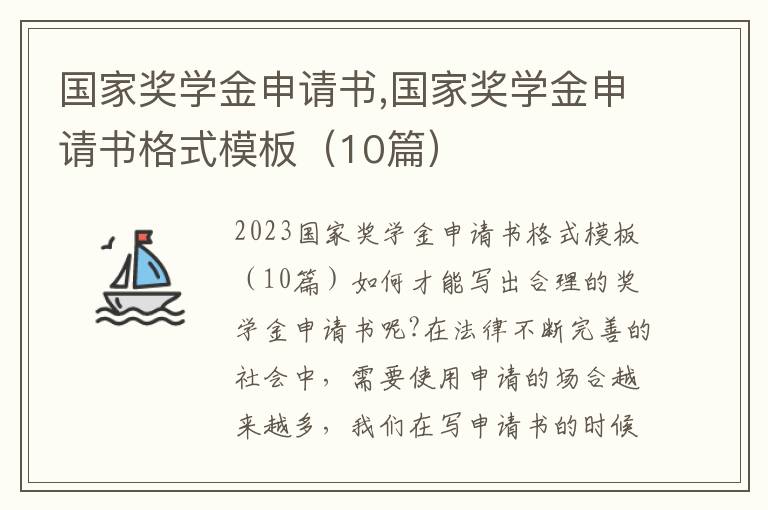 国家奖学金申请书,国家奖学金申请书格式模板（10篇）

2023国家奖学金申请书格式模板（10篇）如何才能写出合理的奖学金申请书呢?在法律不断完善的社会中，需要使用申请的场合越来越多，我们在写申请书的时候